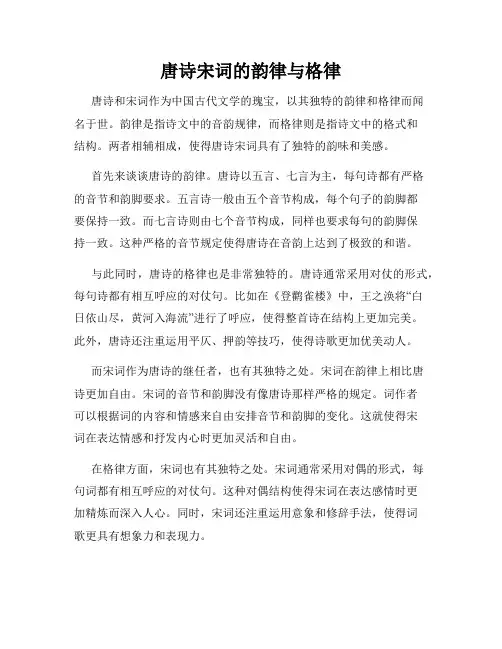 唐诗宋词的韵律与格律

唐诗和宋词作为中国古代文学的瑰宝，以其独特的韵律和格律而闻名于世。韵律是指诗文中的音韵规律，而格律则是指诗文中的格式和结构。两者相辅相成，使得唐诗宋词具有了独特的韵味和美感。

首先来谈谈唐诗的韵律。唐诗以五言、七言为主，每句诗都有严格的音节和韵脚要求。五言诗一般由五个音节构成，每个句子的韵脚都要保持一致。而七言诗则由七个音节构成，同样也要求每句的韵脚保持一致。这种严格的音节规定使得唐诗在音韵上达到了极致的和谐。

与此同时，唐诗的格律也是非常独特的。唐诗通常采用对仗的形式，每句诗都有相互呼应的对仗句。比如在《登鹳雀楼》中，王之涣将“白日依山尽，黄河入海流”进行了呼应，使得整首诗在结构上更加完美。此外，唐诗还注重运用平仄、押韵等技巧，使得诗歌更加优美动人。

而宋词作为唐诗的继任者，也有其独特之处。宋词在韵律上相比唐诗更加自由。宋词的音节和韵脚没有像唐诗那样严格的规定。词作者可以根据词的内容和情感来自由安排音节和韵脚的变化。这就使得宋词在表达情感和抒发内心时更加灵活和自由。

在格律方面，宋词也有其独特之处。宋词通常采用对偶的形式，每句词都有相互呼应的对仗句。这种对偶结构使得宋词在表达感情时更加精炼而深入人心。同时，宋词还注重运用意象和修辞手法，使得词歌更具有想象力和表现力。